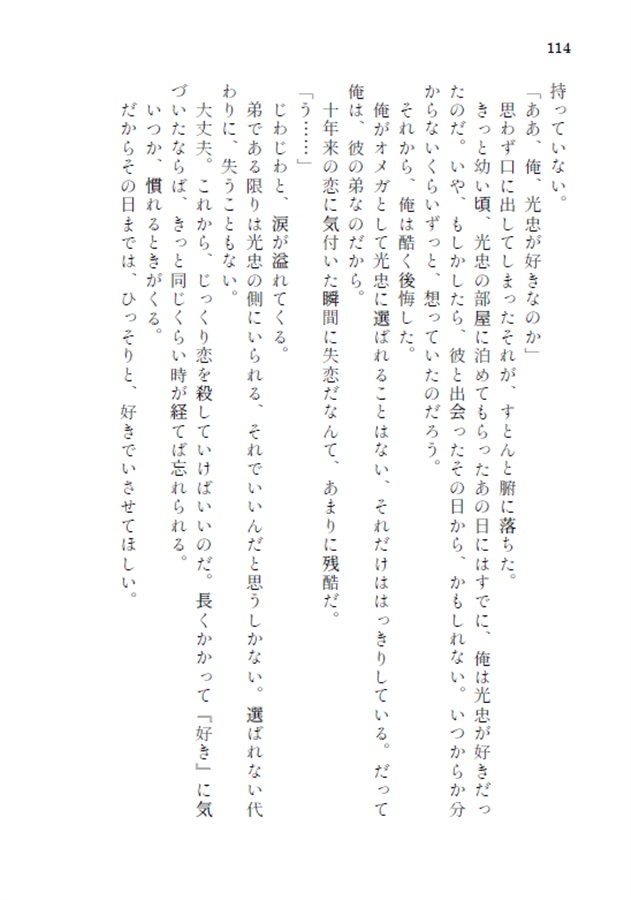 114

持っていない。

「ああ、俺、光忠が好きなのか」

思わず口に出してしまったそれが、すとんと腑に落ちた。

きっと幼い頃、光忠の部屋に泊めてもらったあの日にはすでに、俺は光忠が好きだったのだ。いや、もしかしたら、彼と出会ったその日から、かもしれない。いつからか分からないくらいずっと、想っていたのだろう。

それから、俺は酷く後悔した。

俺がオメガとして光忠に選ばれることはない、それだけははっきりしている。だって俺は、彼の弟なのだから。

十年来の恋に気付いた瞬間に失恋だなんて、あまりに残酷だ。

「う……」

じわじわと、涙が溢れてくる。

弟である限りは光忠の側にいられる、それでいいんだと思うしかない。選ばれない代わりに、失うこともない。

大丈夫。これから、じっくり恋を殺していけばいいのだ。長くかかって『好き』に気づいたならば、きっと同じくらい時が経てば忘れられる。

いつか、慣れるときがくる。

だからその日までは、ひっそりと、好きでいさせてほしい。